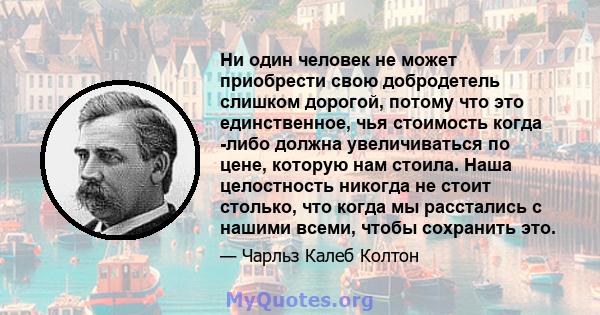 Ни один человек не может приобрести свою добродетель слишком дорогой, потому что это единственное, чья стоимость когда -либо должна увеличиваться по цене, которую нам стоила. Наша целостность никогда не стоит столько, что когда мы расстались с нашими всеми, чтобы сохранить это.

— Чарльз Калеб Колтон

MyQuotes.org